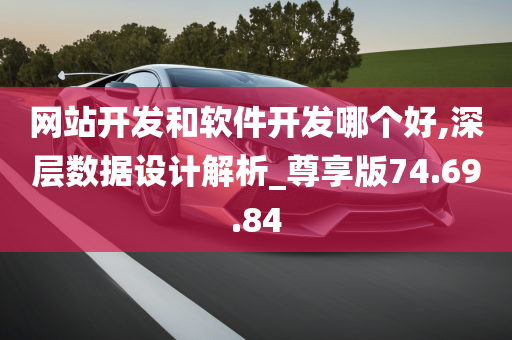 网站开发和软件开发哪个好,深层数据设计解析_尊享版74.69.84